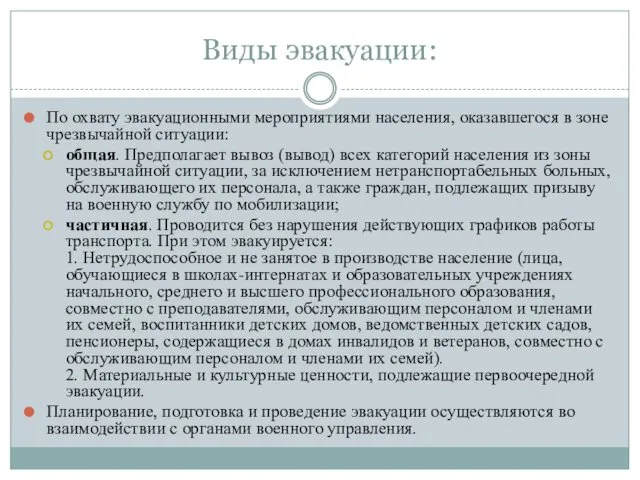 Виды эвакуации:

По охвату эвакуационными мероприятиями населения, оказавшегося в зоне чрезвычайной ситуации:

общая. Предполагает вывоз (вывод) всех категорий населения из зоны чрезвычайной ситуации, за исключением нетранспортабельных больных, обслуживающего их персонала, а также граждан, подлежащих призыву на военную службу по мобилизации;

частичная. Проводится без нарушения действующих графиков работы транспорта. При этом эвакуируется:
1. Нетрудоспособное и не занятое в производстве население (лица, обучающиеся в школах-интернатах и образовательных учреждениях начального, среднего и высшего профессионального образования, совместно с преподавателями, обслуживающим персоналом и членами их семей, воспитанники детских домов, ведомственных детских садов, пенсионеры, содержащиеся в домах инвалидов и ветеранов, совместно с обслуживающим персоналом и членами их семей).
2. Материальные и культурные ценности, подлежащие первоочередной эвакуации.

Планирование, подготовка и проведение эвакуации осуществляются во взаимодействии с органами военного управления.